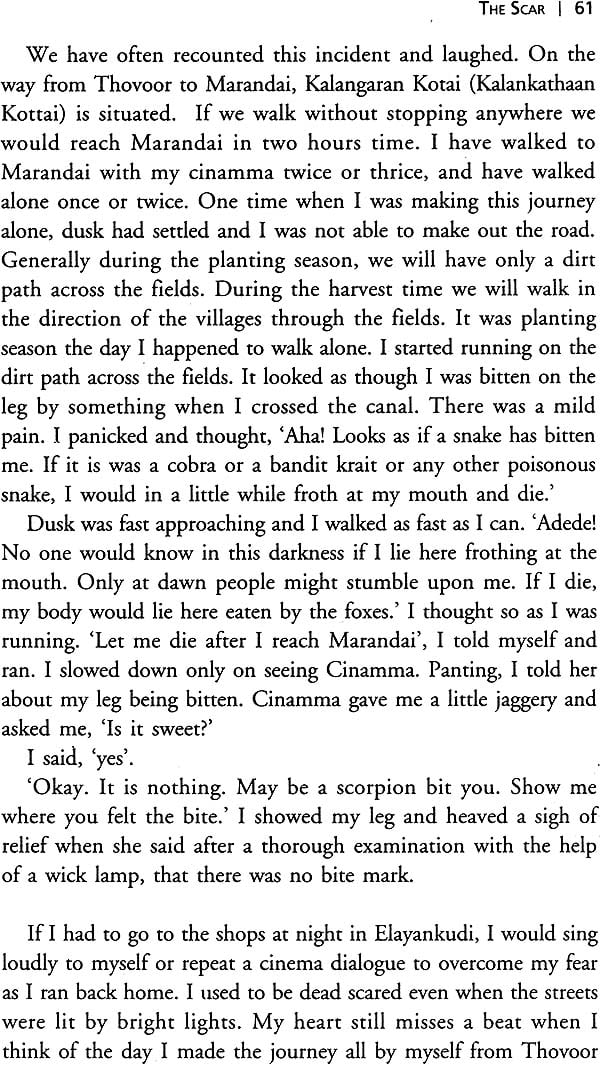 THE SCAR | 61

We have often recounted this incident and laughed. On the way from Thovoor to Marandai, Kalangaran Kotai (Kalankathaan Kottai) is situated. If we walk without stopping anywhere we would reach Marandai in two hours time. I have walked to Marandai with my cinamma twice or thrice, and have walked alone once or twice. One time when I was making this journey alone, dusk had settled and I was not able to make out the road. Generally during the planting season, we will have only a dirt path across the fields. During the harvest time we will walk in the direction of the villages through the fields. It was planting season the day I happened to walk alone. I started running on the dirt path across the fields. It looked as though I was bitten on the leg by something when I crossed the canal. There was a mild pain. I panicked and thought, 'Aha! Looks as if a snake has bitten me. If it is was a cobra or a bandit krait or any other poisonous snake, I would in a little while froth at my mouth and die.'

Dusk was fast approaching and I walked as fast as I can. 'Adede! No one would know in this darkness if I lie here frothing at the mouth. Only at dawn people might stumble upon me. If I die, my body would lie here eaten by the foxes.' I thought so as I was running. 'Let me die after I reach Marandai', I told myself and ran. I slowed down only on seeing Cinamma. Panting, I told her about my leg being bitten. Cinamma gave me a little jaggery and asked me, 'Is it sweet?'

I said, 'yes'.

'Okay. It is nothing. May be a scorpion bit you. Show me where you felt the bite.' I showed my leg and heaved a sigh of relief when she said after a thorough examination with the help of a wick lamp, that there was no bite mark.

If I had to go to the shops at night in Elayankudi, I would sing loudly to myself or repeat a cinema dialogue to overcome my fear as I ran back home. I used to be dead scared even when the streets were lit by bright lights. My heart still misses a beat when I think of the day I made the journey all by myself from Thovoor